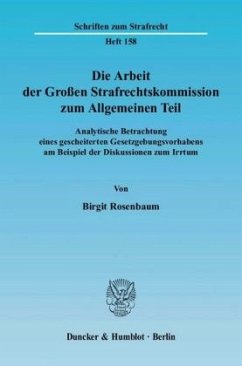 Schriften zum Strafrecht

Heft 158

Die Arbeit der Großen Strafrechtskommission zum Allgemeinen Teil

Analytische Betrachtung eines gescheiterten Gesetzgebungsvorhabens am Beispiel der Diskussionen zum Irrtum

Von

Birgit Rosenbaum

Duncker & Humblot · Berlin